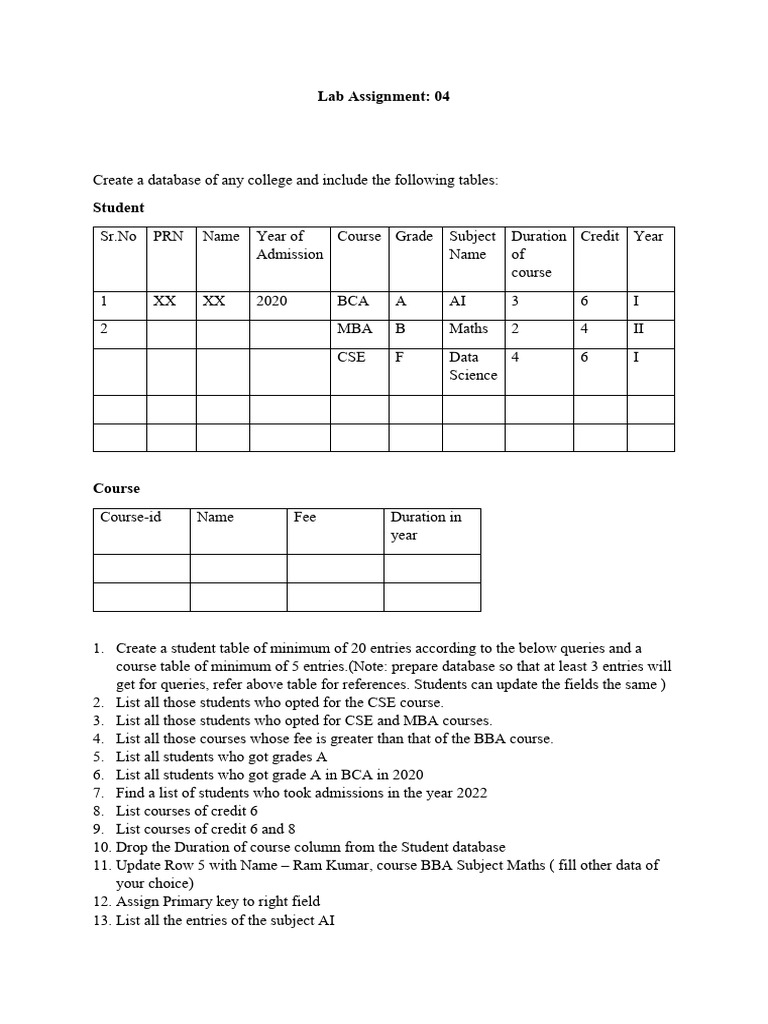 Lab Assignment: 04

Create a database of any college and include the following tables:

Student

| Sr.No | PRN | Name | Year of Admission | Course | Grade | Subject Name | Duration of course | Credit | Year |
|---|---|---|---|---|---|---|---|---|---|
| 1 | XX | XX | 2020 | BCA | A | AI | 3 | 6 | I |
| 2 | | | | MBA | B | Maths | 2 | 4 | II |
| | | | | CSE | F | Data Science | 4 | 6 | I |
| | | | | | | | | | |
| | | | | | | | | | |

Course

| Course-id | Name | Fee | Duration in year |
|---|---|---|---|
| | | | |
| | | | |

1. Create a student table of minimum of 20 entries according to the below queries and a course table of minimum of 5 entries.(Note: prepare database so that at least 3 entries will get for queries, refer above table for references. Students can update the fields the same )
2. List all those students who opted for the CSE course.
3. List all those students who opted for CSE and MBA courses.
4. List all those courses whose fee is greater than that of the BBA course.
5. List all students who got grades A
6. List all students who got grade A in BCA in 2020
7. Find a list of students who took admissions in the year 2022
8. List courses of credit 6
9. List courses of credit 6 and 8
10. Drop the Duration of course column from the Student database
11. Update Row 5 with Name – Ram Kumar, course BBA Subject Maths ( fill other data of your choice)
12. Assign Primary key to right field
13. List all the entries of the subject AI